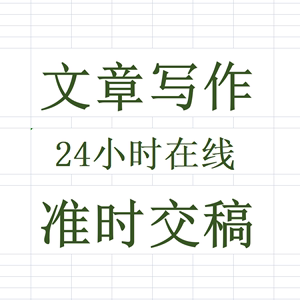 文章写作

24小时在线

准时交稿